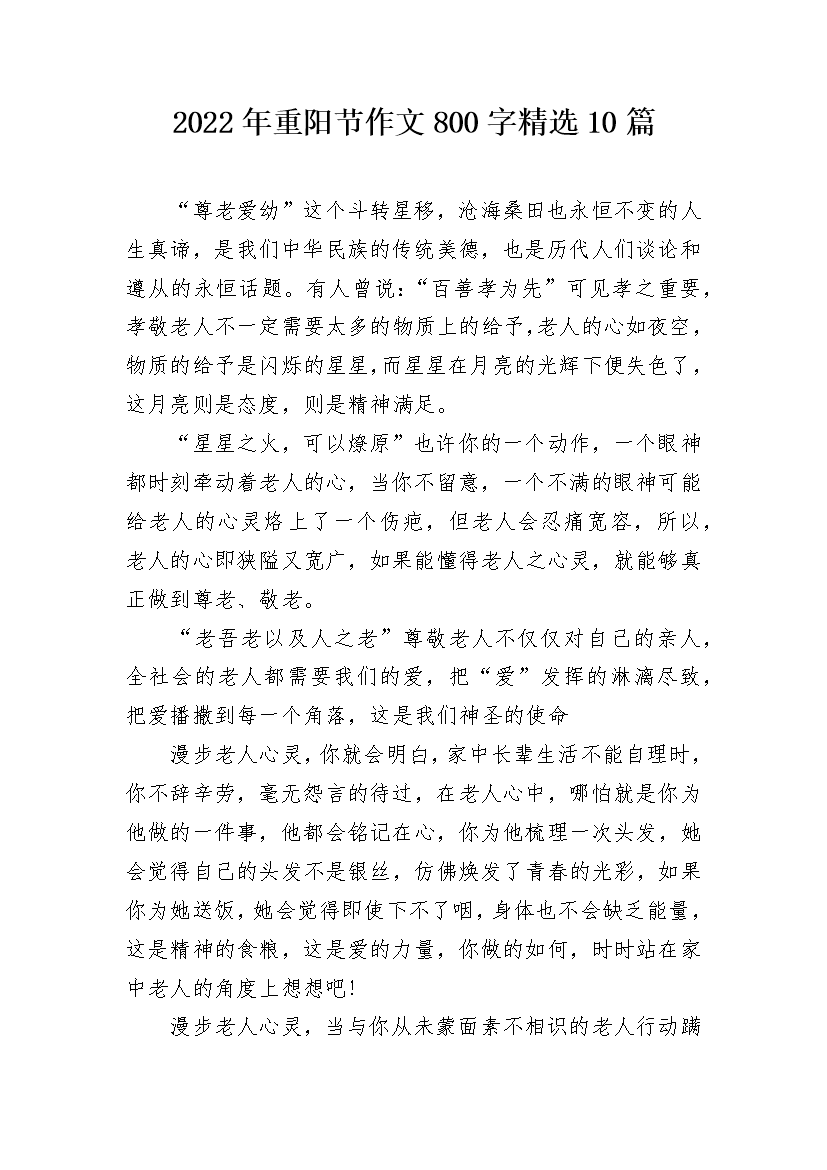 2022年重阳节作文800字精选10篇

“尊老爱幼”这个斗转星移，沧海桑田也永恒不变的人生真谛，是我们中华民族的传统美德，也是历代人们谈论和遵从的永恒话题。有人曾说：“百善孝为先”可见孝之重要，孝敬老人不一定需要太多的物质上的给予，老人的心如夜空，物质的给予是闪烁的星星，而星星在月亮的光辉下便失色了，这月亮则是态度，则是精神满足。

“星星之火，可以燎原”也许你的一个动作，一个眼神都时刻牵动着老人的心，当你不留意，一个不满的眼神可能给老人的心灵烙上了一个伤疤，但老人会忍痛宽容，所以，老人的心即狭隘又宽广，如果能懂得老人之心灵，就能够真正做到尊老、敬老。

“老吾老以及人之老”尊敬老人不仅仅对自己的亲人，全社会的老人都需要我们的爱，把“爱”发挥的淋漓尽致，把爱播撒到每一个角落，这是我们神圣的使命

漫步老人心灵，你就会明白，家中长辈生活不能自理时，你不辞辛劳，毫无怨言的待过，在老人心中，哪怕就是你为他做的一件事，他都会铭记在心，你为他梳理一次头发，她会觉得自己的头发不是银丝，仿佛焕发了青春的光彩，如果你为她送饭，她会觉得即使下不了咽，身体也不会缺乏能量，这是精神的食粮，这是爱的力量，你做的如何，时时站在家中老人的角度上想想吧！

漫步老人心灵，当与你从未蒙面素不相识的老人行动蹒